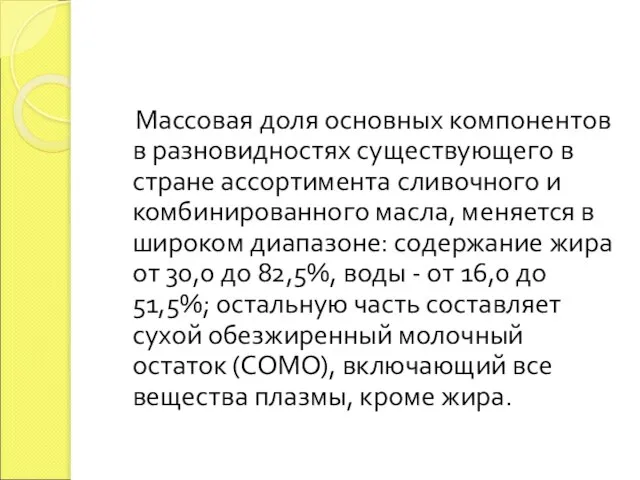 Массовая доля основных компонентов в разновидностях существующего в стране ассортимента сливочного и комбинированного масла, меняется в широком диапазоне: содержание жира от 30,0 до 82,5%, воды - от 16,0 до 51,5%; остальную часть составляет сухой обезжиренный молочный остаток (СОМО), включающий все вещества плазмы, кроме жира.